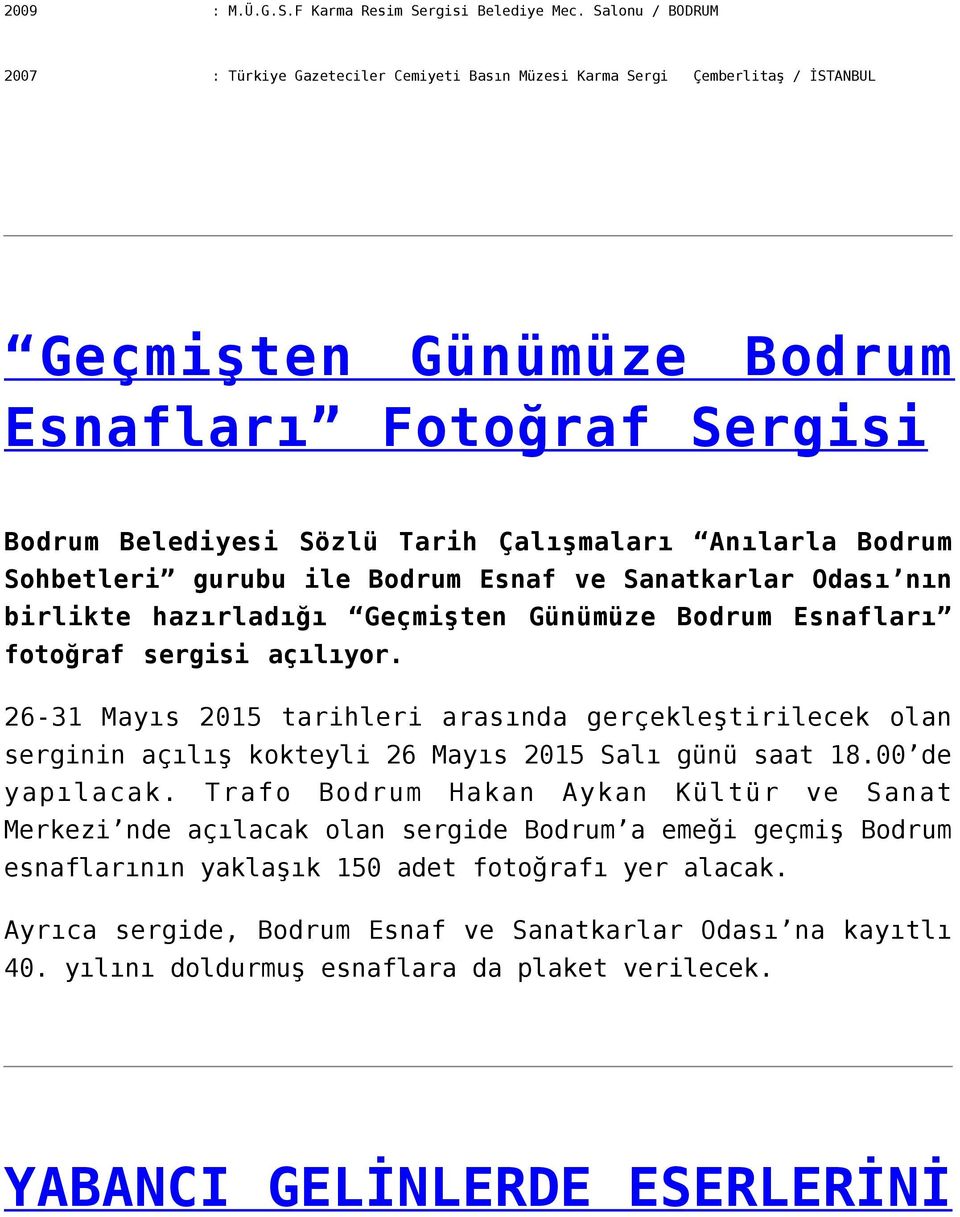 2009 : M.Ü.G.S.F Karma Resim Sergisi Belediye Mec. Salonu / BODRUM

2007 : Türkiye Gazeteciler Cemiyeti Basın Müzesi Karma Sergi Çemberlitaş / İSTANBUL

“Geçmişten Günümüze Bodrum Esnafları” Fotoğraf Sergisi

Bodrum Belediyesi Sözlü Tarih Çalışmaları “Anılarla Bodrum Sohbetleri” gurubu ile Bodrum Esnaf ve Sanatkarlar Odası’nın birlikte hazırladığı “Geçmişten Günümüze Bodrum Esnafları” fotoğraf sergisi açılıyor.

26-31 Mayıs 2015 tarihleri arasında gerçekleştirilecek olan serginin açılış kokteyli 26 Mayıs 2015 Salı günü saat 18.00’de yapılacak. Trafo Bodrum Hakan Aykan Kültür ve Sanat Merkezi’nde açılacak olan sergide Bodrum’a emeği geçmiş Bodrum esnaflarının yaklaşık 150 adet fotoğrafı yer alacak.

Ayrıca sergide, Bodrum Esnaf ve Sanatkarlar Odası’na kayıtlı 40. yılını doldurmuş esnaflara da plaket verilecek.

YABANCI GELİNLERDE ESERLERİNİ